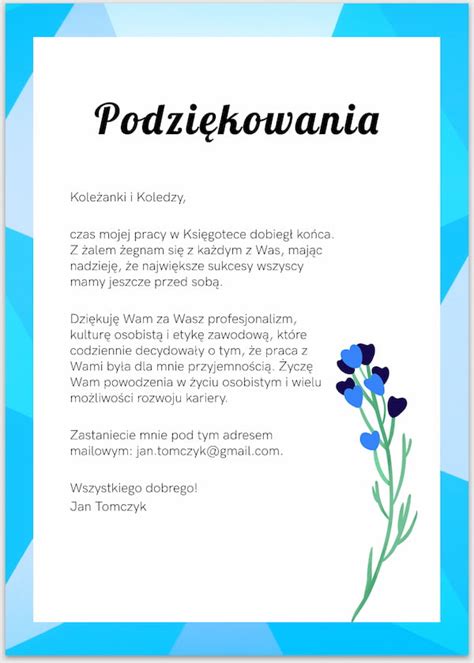 Podziękowania

Koleżanki i Koledzy,

czas mojej pracy w Księgotece dobiegł końca. Z żalem żegnam się z każdym z Was, mając nadzieję, że największe sukcesy wszyscy mamy jeszcze przed sobą.

Dziękuję Wam za Wasz profesjonalizm, kulturę osobistą i etykę zawodową, które codziennie decydowały o tym, że praca z Wami była dla mnie przyjemnością. Życzę Wam powodzenia w życiu osobistym i wielu możliwości rozwoju kariery.

Zastaniecie mnie pod tym adresem mailowym: jan.tomczyk@gmail.com.

Wszystkiego dobrego!
Jan Tomczyk